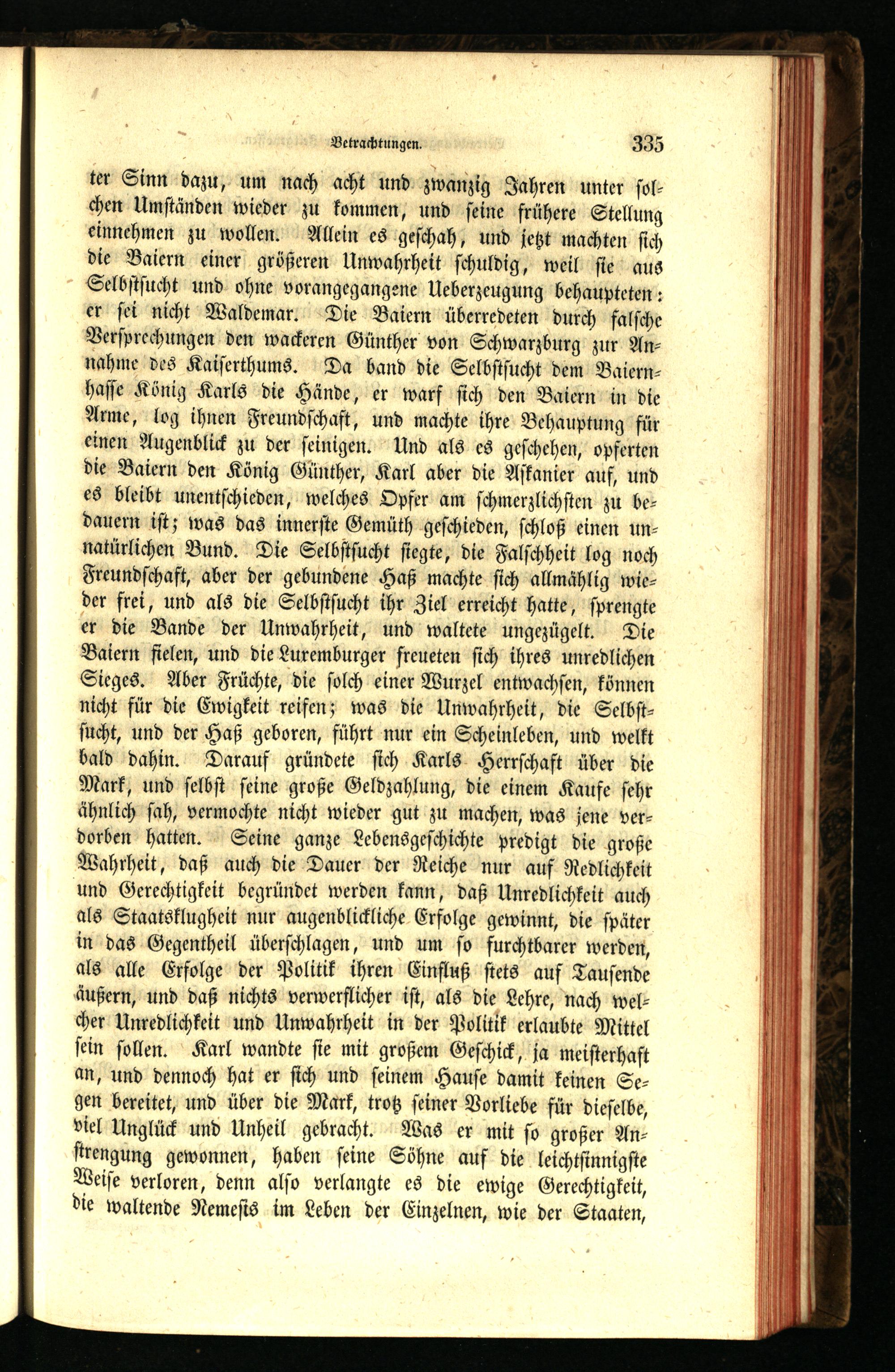 Betrachtungen. 335

ter Sinn dazu, um nach acht und zwanzig Jahren unter solchen Umständen wieder zu kommen, und seine frühere Stellung einnehmen zu wollen. Allein es geschah, und jetzt machten sich die Baiern einer größeren Unwahrheit schuldig, weil sie aus Selbstsucht und ohne vorangegangene Ueberzeugung behaupteten: er sei nicht Waldemar. Die Baiern überredeten durch falsche Versprechungen den wackeren Günther von Schwarzburg zur Annahme des Kaiserthums. Da band die Selbstsucht dem Baiernhasse König Karls die Hände, er warf sich den Baiern in die Arme, log ihnen Freundschaft, und machte ihre Behauptung für einen Augenblick zu der seinigen. Und als es geschehen, opferten die Baiern den König Günther, Karl aber die Askanier auf, und es bleibt unentschieden, welches Opfer am schmerzlichsten zu bedauern ist; was das innerste Gemüth geschieden, schloß einen unnatürlichen Bund. Die Selbstsucht siegte, die Falschheit log noch Freundschaft, aber der gebundene Haß machte sich allmählig wieder frei, und als die Selbstsucht ihr Ziel erreicht hatte, sprengte er die Bande der Unwahrheit, und waltete ungezügelt. Die Baiern fielen, und die Luxemburger freueten sich ihres unredlichen Sieges. Aber Früchte, die solch einer Wurzel entwachsen, können nicht für die Ewigkeit reifen; was die Unwahrheit, die Selbstsucht, und der Haß geboren, führt nur ein Scheinleben, und welkt bald dahin. Darauf gründete sich Karls Herrschaft über die Mark, und selbst seine große Geldzahlung, die einem Kaufe sehr ähnlich sah, vermochte nicht wieder gut zu machen, was jene verdorben hatten. Seine ganze Lebensgeschichte predigt die große Wahrheit, daß auch die Dauer der Reiche nur auf Redlichkeit und Gerechtigkeit begründet werden kann, daß Unredlichkeit auch als Staatsklugheit nur augenblickliche Erfolge gewinnt, die später in das Gegentheil überschlagen, und um so furchtbarer werden, als alle Erfolge der Politik ihren Einfluß stets auf Tausende äußern, und daß nichts verwerflicher ist, als die Lehre, nach welcher Unredlichkeit und Unwahrheit in der Politik erlaubte Mittel sein sollen. Karl wandte sie mit großem Geschick, ja meisterhaft an, und dennoch hat er sich und seinem Hause damit keinen Segen bereitet, und über die Mark, trotz seiner Vorliebe für dieselbe, viel Unglück und Unheil gebracht. Was er mit so großer Anstrengung gewonnen, haben seine Söhne auf die leichtsinnigste Weise verloren, denn also verlangte es die ewige Gerechtigkeit, die waltende Nemesis im Leben der Einzelnen, wie der Staaten,